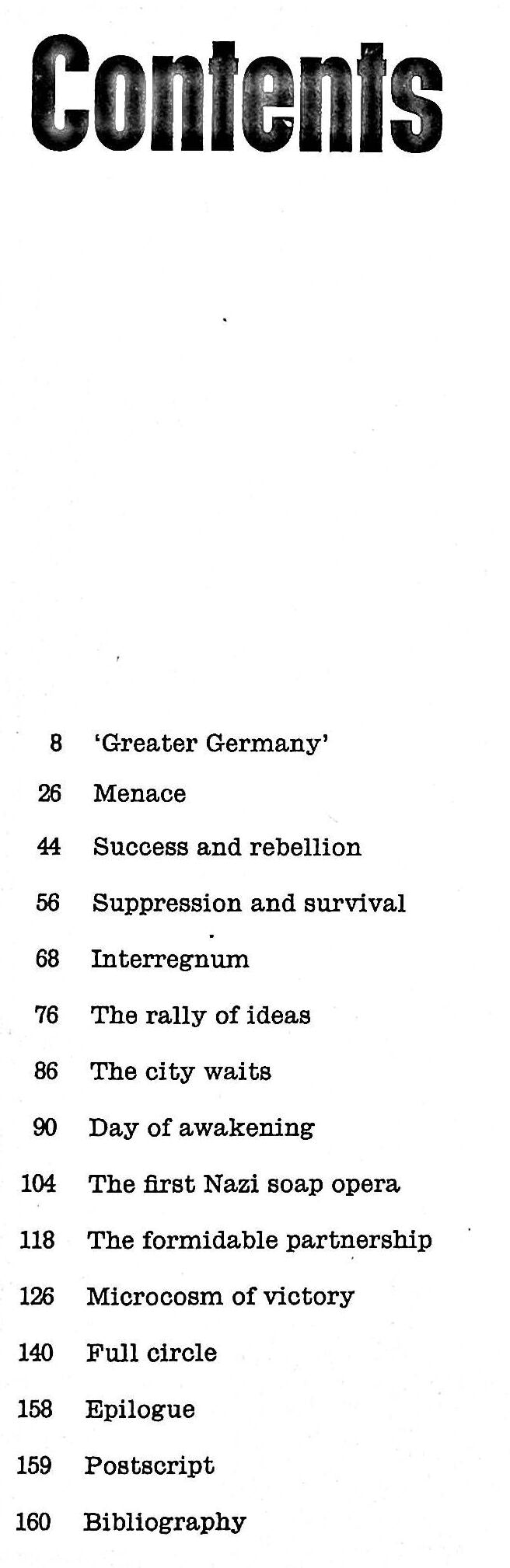 Contents

8 'Greater Germany'
26 Menace
44 Success and rebellion
56 Suppression and survival
68 Interregnum
76 The rally of ideas
86 The city waits
90 Day of awakening
104 The first Nazi soap opera
118 The formidable partnership
126 Microcosm of victory
140 Full circle
158 Epilogue
159 Postscript
160 Bibliography